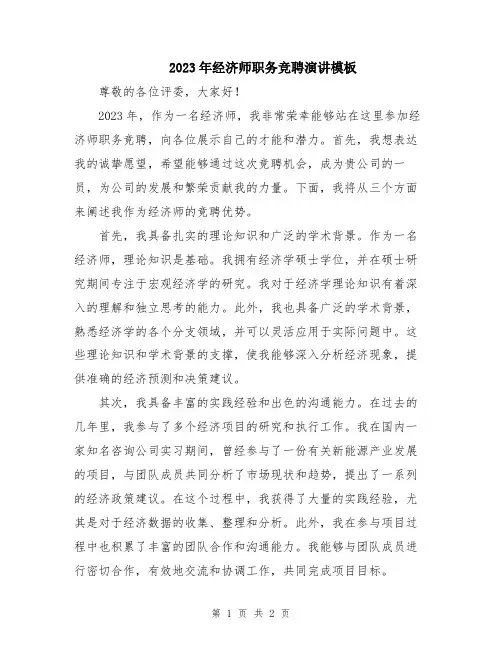 2023年经济师职务竞聘演讲模板

尊敬的各位评委，大家好！

2023年，作为一名经济师，我非常荣幸能够站在这里参加经济师职务竞聘，向各位展示自己的才能和潜力。首先，我想表达我的诚挚愿望，希望能够通过这次竞聘机会，成为贵公司的一员，为公司的发展和繁荣贡献我的力量。下面，我将从三个方面来阐述我作为经济师的竞聘优势。

首先，我具备扎实的理论知识和广泛的学术背景。作为一名经济师，理论知识是基础。我拥有经济学硕士学位，并在硕士研究期间专注于宏观经济学的研究。我对于经济学理论知识有着深入的理解和独立思考的能力。此外，我也具备广泛的学术背景，熟悉经济学的各个分支领域，并可以灵活应用于实际问题中。这些理论知识和学术背景的支撑，使我能够深入分析经济现象，提供准确的经济预测和决策建议。

其次，我具备丰富的实践经验和出色的沟通能力。在过去的几年里，我参与了多个经济项目的研究和执行工作。我在国内一家知名咨询公司实习期间，曾经参与了一份有关新能源产业发展的项目，与团队成员共同分析了市场现状和趋势，提出了一系列的经济政策建议。在这个过程中，我获得了大量的实践经验，尤其是对于经济数据的收集、整理和分析。此外，我在参与项目过程中也积累了丰富的团队合作和沟通能力。我能够与团队成员进行密切合作，有效地交流和协调工作，共同完成项目目标。

第 1 页 共 2 页